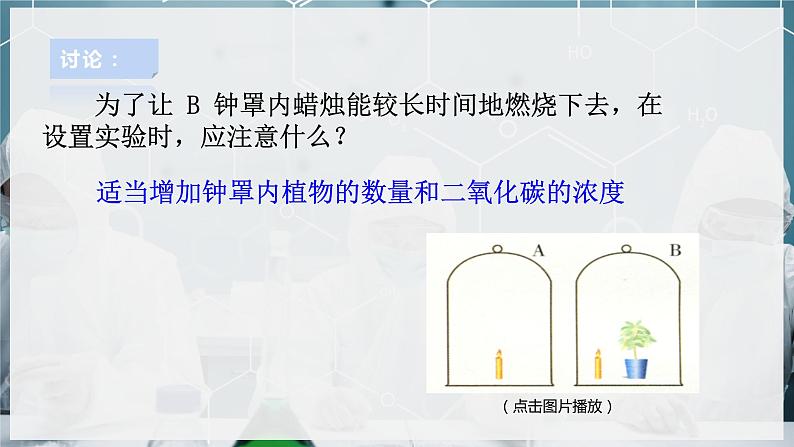 讨论：

为了让 B 钟罩内蜡烛能较长时间地燃烧下去，在设置实验时，应注意什么？

适当增加钟罩内植物的数量和二氧化碳的浓度

A

B

（点击图片播放）